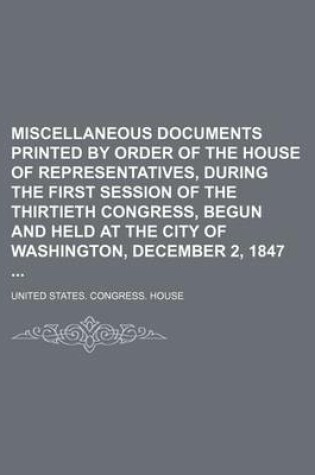 MISCELLANEOUS DOCUMENTS PRINTED BY ORDER OF THE HOUSE OF REPRESENTATIVES, DURING THE FIRST SESSION OF THE THIRTIETH CONGRESS, BEGUN AND HELD AT THE CITY OF WASHINGTON, DECEMBER 2, 1847 ...

UNITED STATES. CONGRESS. HOUSE